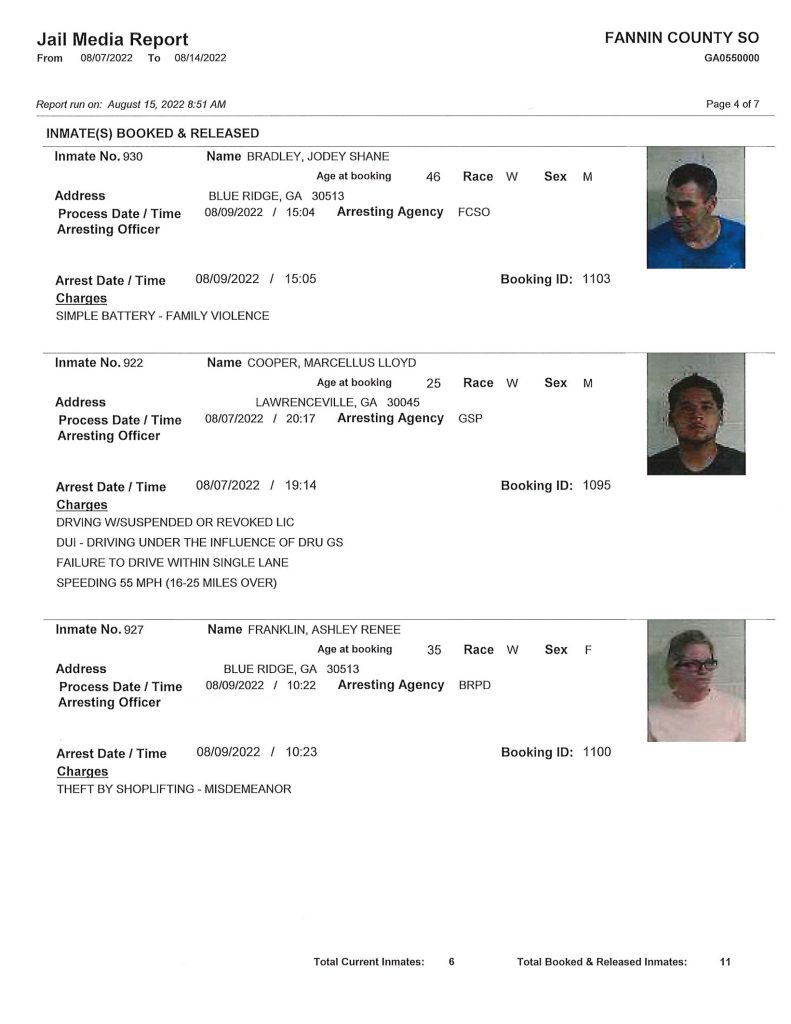 Jail Media Report
From 08/07/2022 To 08/14/2022

FANNIN COUNTY SO
GA0550000

Report run on: August 15, 2022 8:51 AM

Page 4 of 7

INMATE(S) BOOKED & RELEASED

Inmate No. 930
Name BRADLEY, JODEY SHANE
Age at booking 46 Race W Sex M
Address BLUE RIDGE, GA 30513
Process Date / Time 08/09/2022 / 15:04 Arresting Agency FCSO
Arresting Officer
Arrest Date / Time 08/09/2022 / 15:05 Booking ID: 1103
Charges
SIMPLE BATTERY - FAMILY VIOLENCE

Inmate No. 922
Name COOPER, MARCELLUS LLOYD
Age at booking 25 Race W Sex M
Address LAWRENCEVILLE, GA 30045
Process Date / Time 08/07/2022 / 20:17 Arresting Agency GSP
Arresting Officer
Arrest Date / Time 08/07/2022 / 19:14 Booking ID: 1095
Charges
DRVING W/SUSPENDED OR REVOKED LIC
DUI - DRIVING UNDER THE INFLUENCE OF DRU GS
FAILURE TO DRIVE WITHIN SINGLE LANE
SPEEDING 55 MPH (16-25 MILES OVER)

Inmate No. 927
Name FRANKLIN, ASHLEY RENEE
Age at booking 35 Race W Sex F
Address BLUE RIDGE, GA 30513
Process Date / Time 08/09/2022 / 10:22 Arresting Agency BRPD
Arresting Officer
Arrest Date / Time 08/09/2022 / 10:23 Booking ID: 1100
Charges
THEFT BY SHOPLIFTING - MISDEMEANOR

Total Current Inmates: 6 Total Booked & Released Inmates: 11